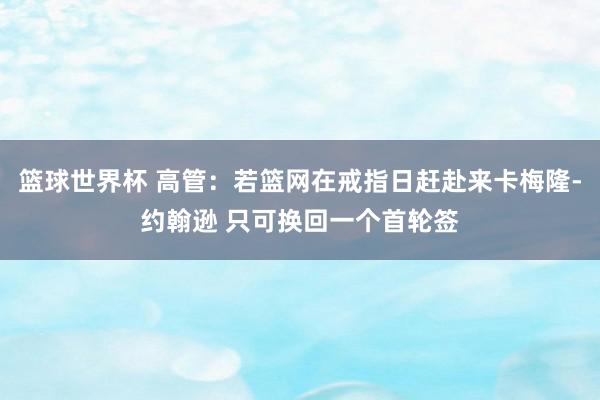 篮球世界杯 高管：若篮网在戒指日赶赴来卡梅隆-约翰逊 只可换回一个首轮签